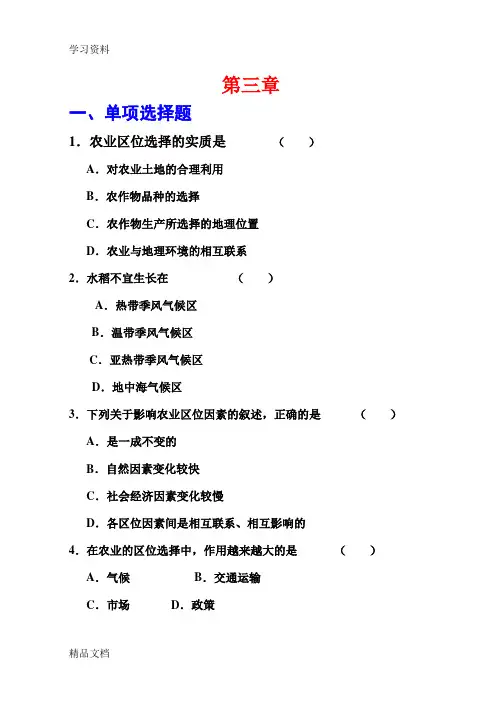 学习资料

第三章

一、单项选择题

1．农业区位选择的实质是　　（　）

A．对农业土地的合理利用

B．农作物品种的选择

C．农作物生产所选择的地理位置

D．农业与地理环境的相互联系

2．水稻不宜生长在　　（　）

A．热带季风气候区

B．温带季风气候区

C．亚热带季风气候区

D．地中海气候区

3．下列关于影响农业区位因素的叙述，正确的是　　（　）

A．是一成不变的

B．自然因素变化较快

C．社会经济因素变化较慢

D．各区位因素间是相互联系、相互影响的

4．在农业的区位选择中，作用越来越大的是　　（　）

A．气候　　B．交通运输

C．市场　　D．政策

精品文档